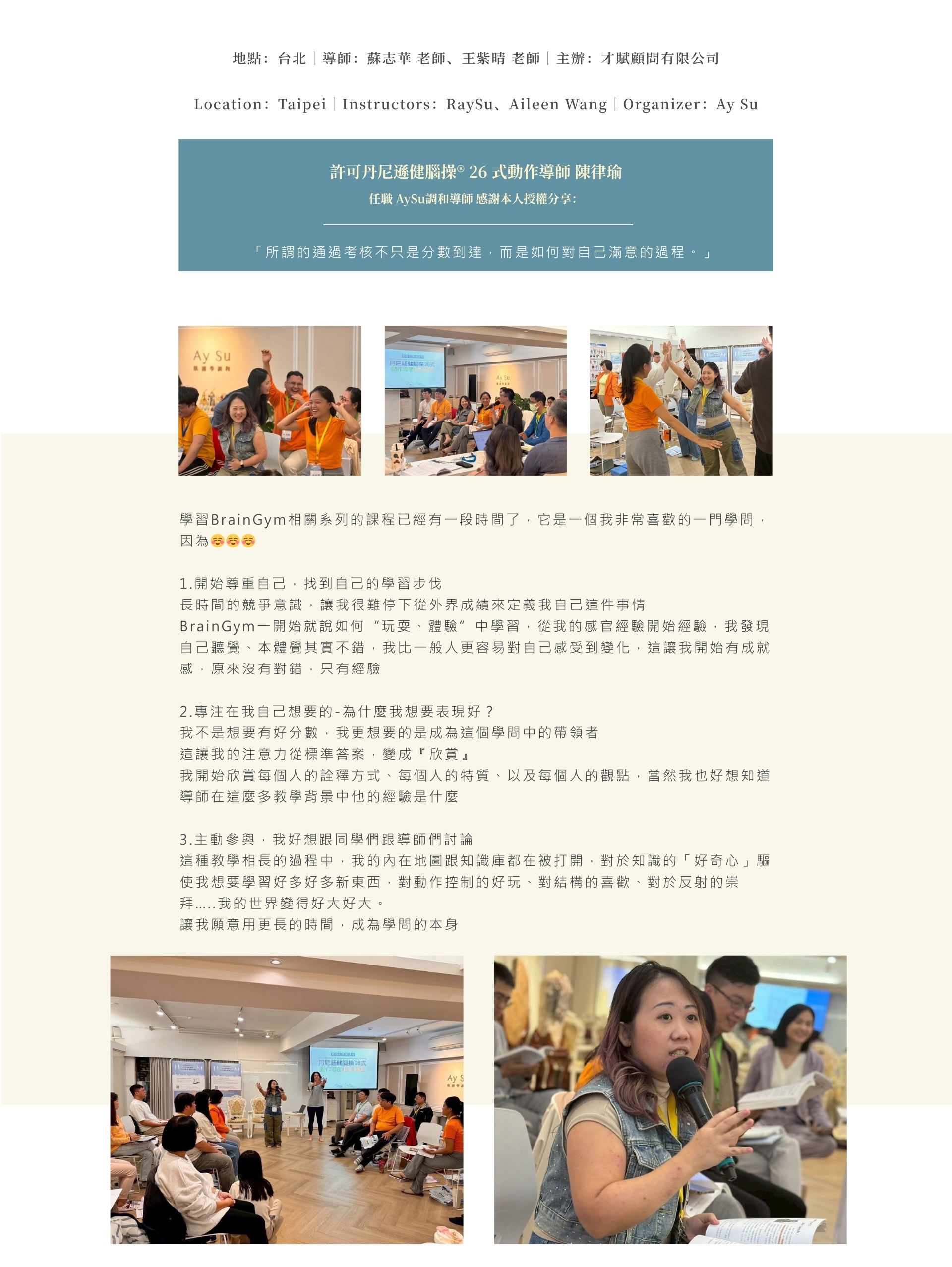 地點：台北｜導師：蘇志華 老師、王紫晴 老師｜主辦：才賦顧問有限公司

Location：Taipei｜Instructors：RaySu、Aileen Wang｜Organizer：Ay Su

許可丹尼遜健腦操® 26 式動作導師 陳律瑜

任職 AySu調和導師 感謝本人授權分享：

「所謂的通過考核不只是分數到達，而是如何對自己滿意的過程。」

Ay Su

丹尼遜健腦操 26式

Ay Su

學習BrainGym相關系列的課程已經有一段時間了，它是一個我非常喜歡的一門學問，因為☺️☺️☺️

1.開始尊重自己，找到自己的學習步伐
長時間的競爭意識，讓我很難停下從外界成績來定義我自己這件事情
BrainGym一開始就說如何“玩耍、體驗”中學習，從我的感官經驗開始經驗，我發現自己聽覺、本體覺其實不錯，我比一般人更容易對自己感受到變化，這讓我開始有成就感，原來沒有對錯，只有經驗

2.專注在我自己想要的-為什麼我想要表現好？
我不是想要有好分數，我更想要的是成為這個學問中的帶領者
這讓我的注意力從標準答案，變成『欣賞』
我開始欣賞每個人的詮釋方式、每個人的特質、以及每個人的觀點，當然我也好想知道導師在這麼多教學背景中他的經驗是什麼

3.主動參與，我好想跟同學們跟導師們討論
這種教學相長的過程中，我的內在地圖跟知識庫都在被打開，對於知識的「好奇心」驅使我想要學習好多好多新東西，對動作控制的好玩、對結構的喜歡、對於反射的崇拜.....我的世界變得好大好大。
讓我願意用更長的時間，成為學問的本身

丹尼遜健腦操 26式

Ay S